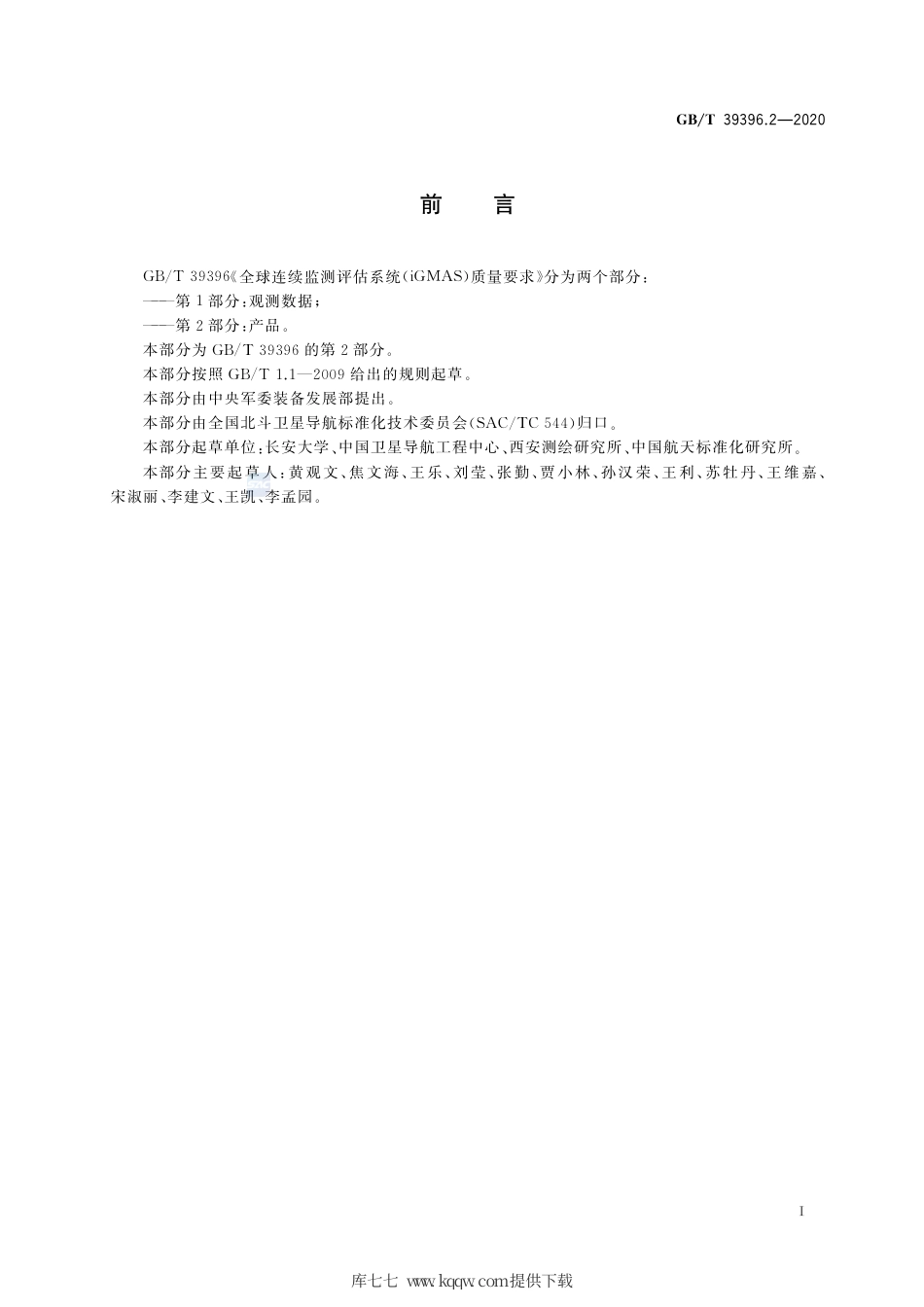 GB/T 39396.2—2020

前　言

GB/T 39396《全球连续监测评估系统(iGMAS)质量要求》分为两个部分:

——第1部分:观测数据;

——第2部分:产品。

本部分为GB/T 39396的第2部分。

本部分按照GB/T 1.1—2009给出的规则起草。

本部分由中央军委装备发展部提出。

本部分由全国北斗卫星导航标准化技术委员会(SAC/TC 544)归口。

本部分起草单位:长安大学、中国卫星导航工程中心、西安测绘研究所、中国航天标准化研究所。

本部分主要起草人:黄观文、焦文海、王乐、刘莹、张勤、贾小林、孙汉荣、王利、苏牡丹、王维嘉、宋淑丽、李建文、王凯、李孟园。

I

库七七 www.kqqw.com提供下载